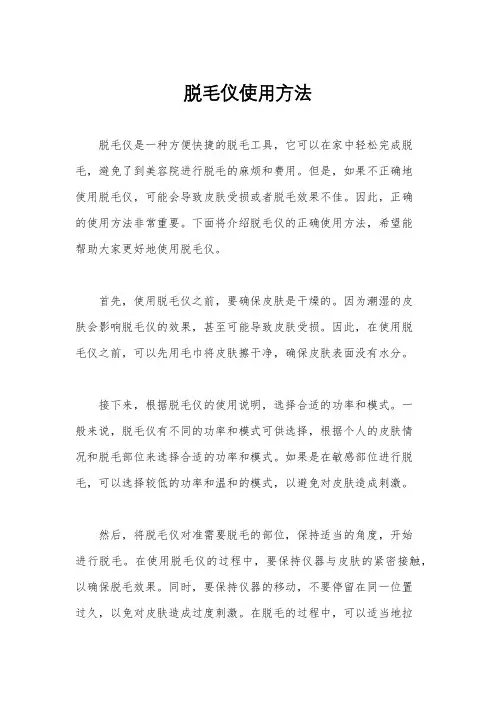 脱毛仪使用方法

脱毛仪是一种方便快捷的脱毛工具，它可以在家中轻松完成脱毛，避免了到美容院进行脱毛的麻烦和费用。但是，如果不正确地使用脱毛仪，可能会导致皮肤受损或者脱毛效果不佳。因此，正确的使用方法非常重要。下面将介绍脱毛仪的正确使用方法，希望能帮助大家更好地使用脱毛仪。

首先，使用脱毛仪之前，要确保皮肤是干燥的。因为潮湿的皮肤会影响脱毛仪的效果，甚至可能导致皮肤受损。因此，在使用脱毛仪之前，可以先用毛巾将皮肤擦干净，确保皮肤表面没有水分。

接下来，根据脱毛仪的使用说明，选择合适的功率和模式。一般来说，脱毛仪有不同的功率和模式可供选择，根据个人的皮肤情况和脱毛部位来选择合适的功率和模式。如果是在敏感部位进行脱毛，可以选择较低的功率和温和的模式，以避免对皮肤造成刺激。

然后，将脱毛仪对准需要脱毛的部位，保持适当的角度，开始进行脱毛。在使用脱毛仪的过程中，要保持仪器与皮肤的紧密接触，以确保脱毛效果。同时，要保持仪器的移动，不要停留在同一位置过久，以免对皮肤造成过度刺激。在脱毛的过程中，可以适当地拉